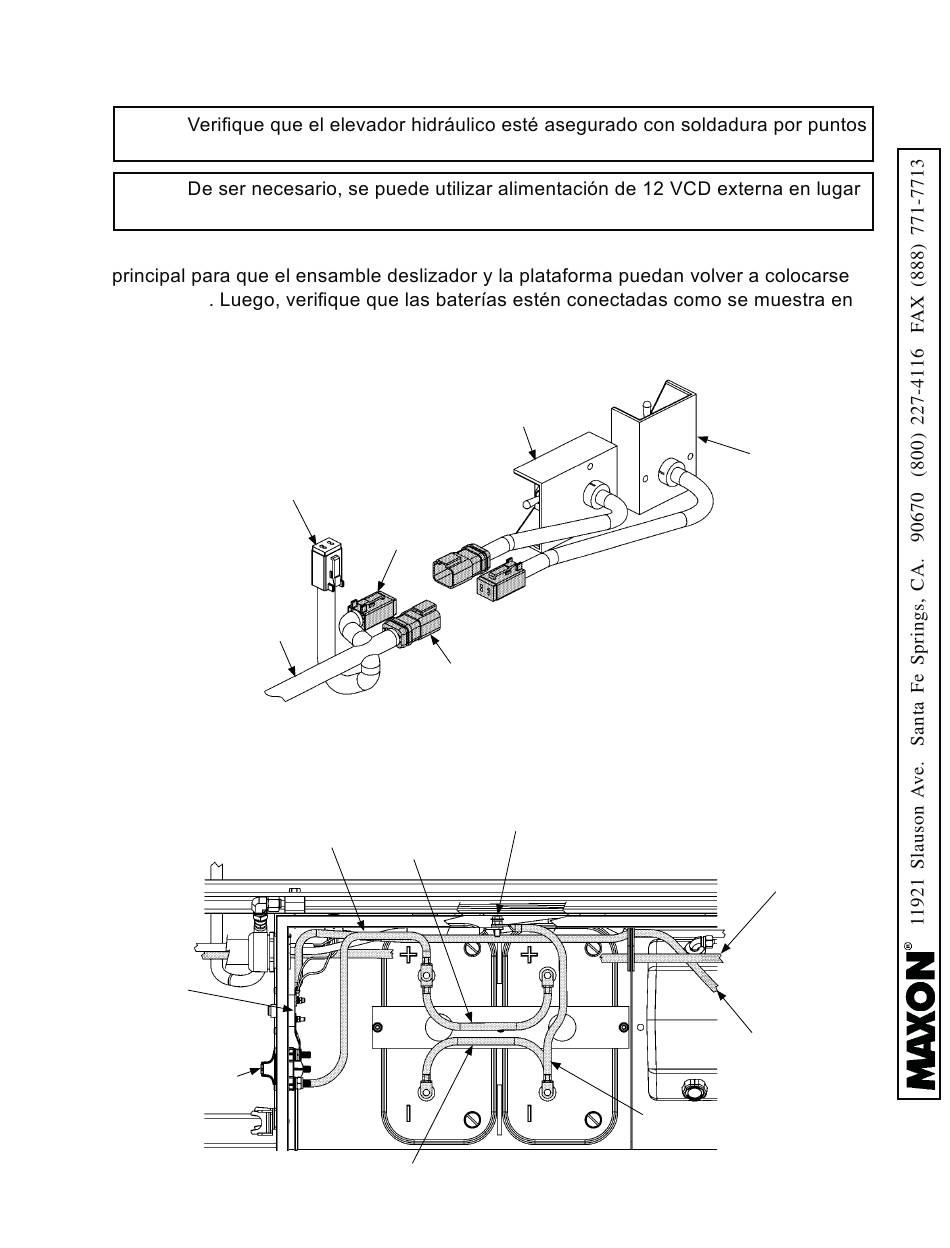 Verifique que el elevador hidráulico esté asegurado con soldadura por puntos

De ser necesario, se puede utilizar alimentación de 12 VCD externa en lugar

principal para que el ensamble deslizador y la plataforma puedan volver a colocarse
. Luego, verifique que las baterías estén conectadas como se muestra en

+
+

MAXON® 11921 Slauson Ave. Santa Fe Springs, CA. 90670 (800) 227-4116 FAX (888) 771-7713